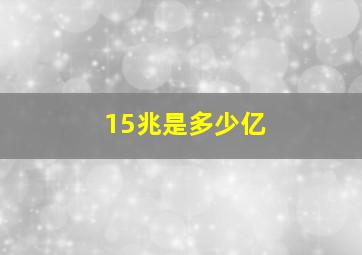 15兆是多少亿